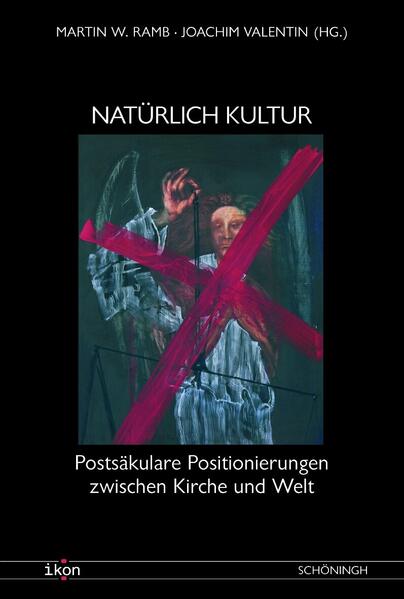 MARTIN W. RAMB · JOACHIM VALENTIN (HG.)

NATÜRLICH KULTUR

Postsäkulare Positionierungen zwischen Kirche und Welt

ikon

SCHÖNINGH